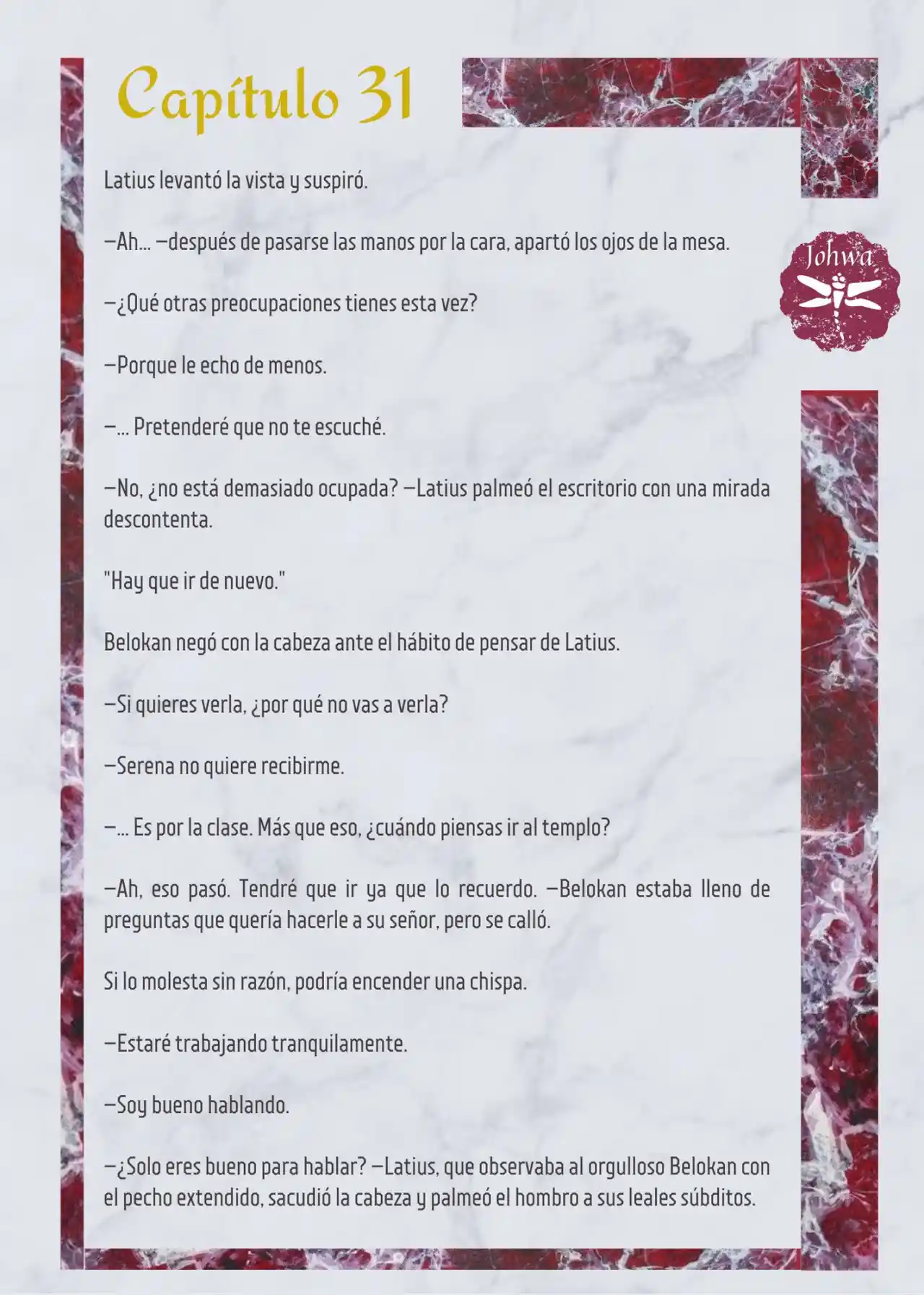 Capítulo 31

Johwa

Latius levantó la vista y suspiró.

—Ah... —después de pasarse las manos por la cara, apartó los ojos de la mesa.

—¿Qué otras preocupaciones tienes esta vez?

—Porque le echo de menos.

—... Pretenderé que no te escuché.

—No, ¿no está demasiado ocupada? —Latius palmeó el escritorio con una mirada descontenta.

"Hay que ir de nuevo."

Belokan negó con la cabeza ante el hábito de pensar de Latius.

—Si quieres verla, ¿por qué no vas a verla?

—Serena no quiere recibirme.

—... Es por la clase. Más que eso, ¿cuándo piensas ir al templo?

—Ah, eso pasó. Tendré que ir ya que lo recuerdo. —Belokan estaba lleno de preguntas que quería hacerle a su señor, pero se calló.

Si lo molesta sin razón, podría encender una chispa.

—Estaré trabajando tranquilamente.

—Soy bueno hablando.

—¿Solo eres bueno para hablar? —Latius, que observaba al orgulloso Belokan con el pecho extendido, sacudió la cabeza y palmeó el hombro a sus leales súbditos.